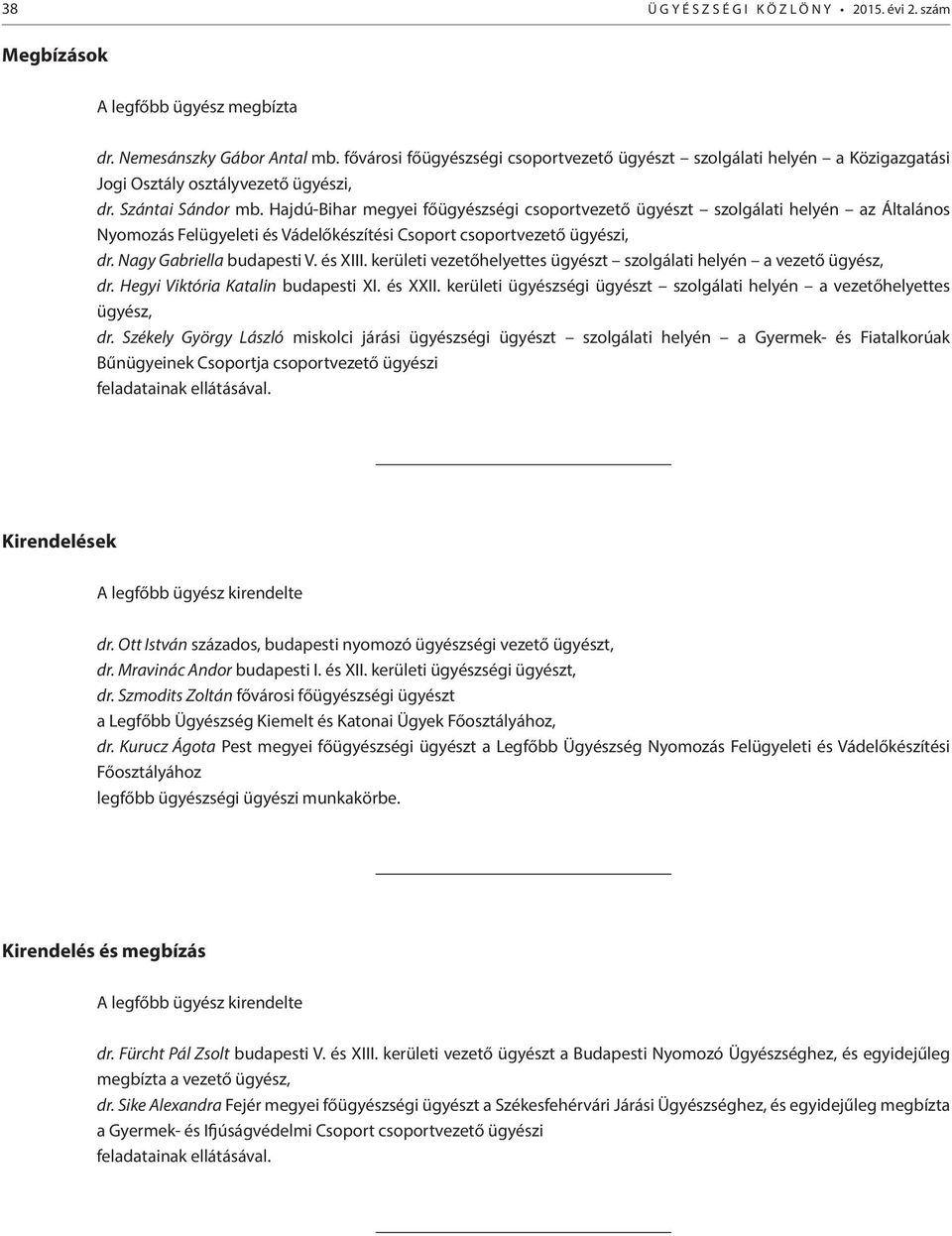 38 ÜGYÉSZSÉGI KÖZLÖNY • 2015. évi 2. szám

Megbízások

A legfőbb ügyész megbízta

dr. Nemesánszky Gábor Antal mb. fővárosi főügyészségi csoportvezető ügyészt – szolgálati helyén – a Közigazgatási Jogi Osztály osztályvezető ügyészi,

dr. Szántai Sándor mb. Hajdú-Bihar megyei főügyészségi csoportvezető ügyészt – szolgálati helyén – az Általános Nyomozás Felügyeleti és Vádelőkészítési Csoport csoportvezető ügyészi,

dr. Nagy Gabriella budapesti V. és XIII. kerületi vezetőhelyettes ügyészt – szolgálati helyén – a vezető ügyész,

dr. Hegyi Viktória Katalin budapesti XI. és XXII. kerületi ügyészségi ügyészt – szolgálati helyén – a vezetőhelyettes ügyész,

dr. Székely György László miskolci járási ügyészségi ügyészt – szolgálati helyén – a Gyermek- és Fiatalkorúak Bűnügyeinek Csoportja csoportvezető ügyészi

feladatainak ellátásával.

Kirendelések

A legfőbb ügyész kirendelte

dr. Ott István százados, budapesti nyomozó ügyészségi vezető ügyészt,

dr. Mravinác Andor budapesti I. és XII. kerületi ügyészségi ügyészt,

dr. Szmodits Zoltán fővárosi főügyészségi ügyészt

a Legfőbb Ügyészség Kiemelt és Katonai Ügyek Főosztályához,

dr. Kurucz Ágota Pest megyei főügyészségi ügyészt a Legfőbb Ügyészség Nyomozás Felügyeleti és Vádelőkészítési Főosztályához

legfőbb ügyészségi ügyészi munkakörbe.

Kirendelés és megbízás

A legfőbb ügyész kirendelte

dr. Fürcht Pál Zsolt budapesti V. és XIII. kerületi vezető ügyészt a Budapesti Nyomozó Ügyészséghez, és egyidejűleg megbízta a vezető ügyész,

dr. Sike Alexandra Fejér megyei főügyészségi ügyészt a Székesfehérvári Járási Ügyészséghez, és egyidejűleg megbízta a Gyermek- és Ifjúságvédelmi Csoport csoportvezető ügyészi

feladatainak ellátásával.